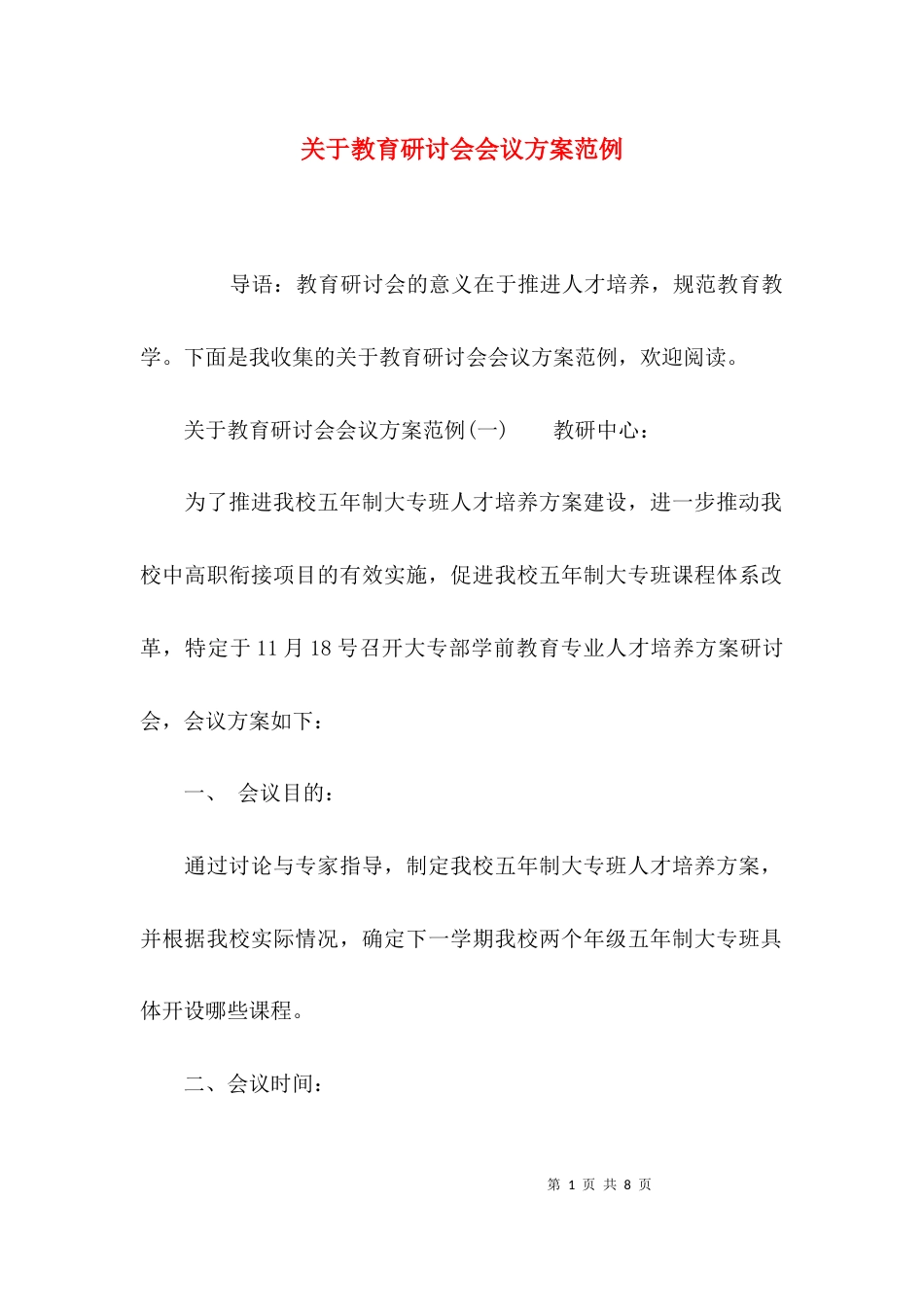 关于教育研讨会会议方案范例

导语：教育研讨会的意义在于推进人才培养，规范教育教学。下面是我收集的关于教育研讨会会议方案范例，欢迎阅读。

关于教育研讨会会议方案范例(一)　　教研中心：

为了推进我校五年制大专班人才培养方案建设，进一步推动我校中高职衔接项目的有效实施，促进我校五年制大专班课程体系改革，特定于11月18号召开大专部学前教育专业人才培养方案研讨会，会议方案如下：

一、　会议目的：

通过讨论与专家指导，制定我校五年制大专班人才培养方案，并根据我校实际情况，确定下一学期我校两个年级五年制大专班具体开设哪些课程。

二、会议时间：

第 1 页 共 8 页